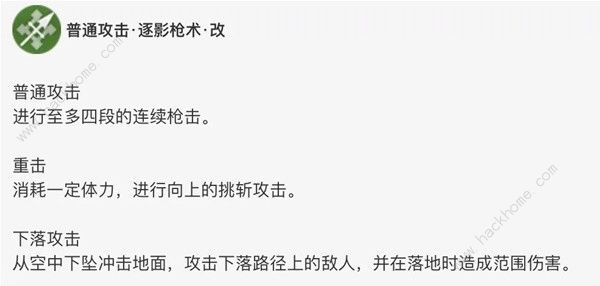 普通攻击·逐影枪术·改

普通攻击
进行至多四段的连续枪击。

重击
消耗一定体力，进行向上的挑斩攻击。

下落攻击
从空中下坠冲击地面，攻击下落路径上的敌人，并在落地时造成范围伤害。

www.hackhome.com
www.hackhome.com